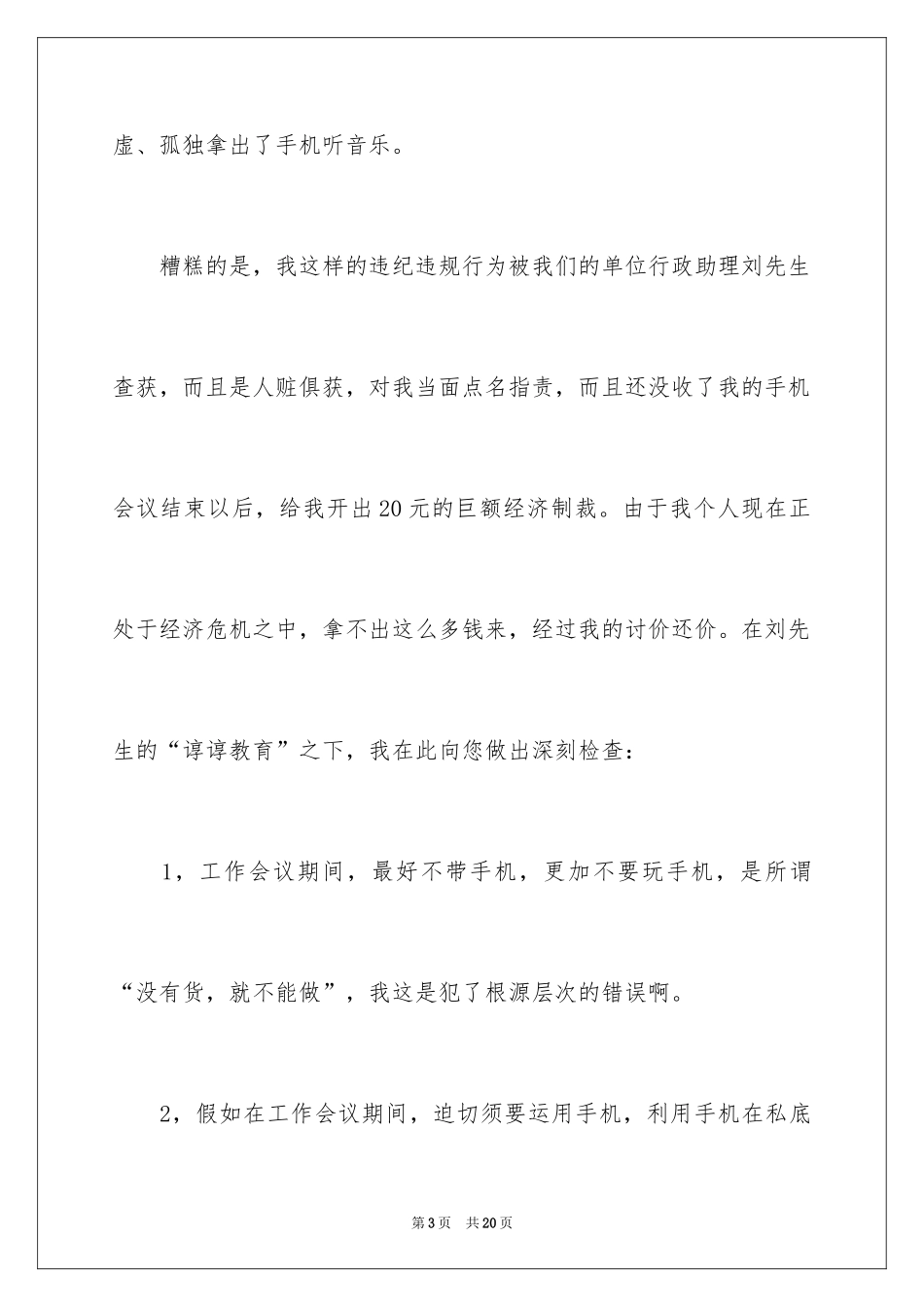 虚、孤独拿出了手机听音乐。

糟糕的是，我这样的违纪违规行为被我们的单位行政助理刘先生查获，而且是人赃俱获，对我当面点名指责，而且还没收了我的手机会议结束以后，给我开出20元的巨额经济制裁。由于我个人现在正处于经济危机之中，拿不出这么多钱来，经过我的讨价还价。在刘先生的“谆谆教育”之下，我在此向您做出深刻检查：

1，工作会议期间，最好不带手机，更加不要玩手机，是所谓“没有货，就不能做”，我这是犯了根源层次的错误啊。

2，假如在工作会议期间，迫切须要运用手机，利用手机在私底

第3页　共20页